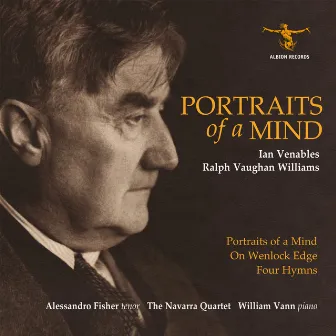 ALBION RECORDS

PORTRAITS
of a MIND

Ian Venables
Ralph Vaughan Williams

Portraits of a Mind
On Wenlock Edge
Four Hymns

Alessandro Fisher tenor The Navarra Quartet William Vann piano